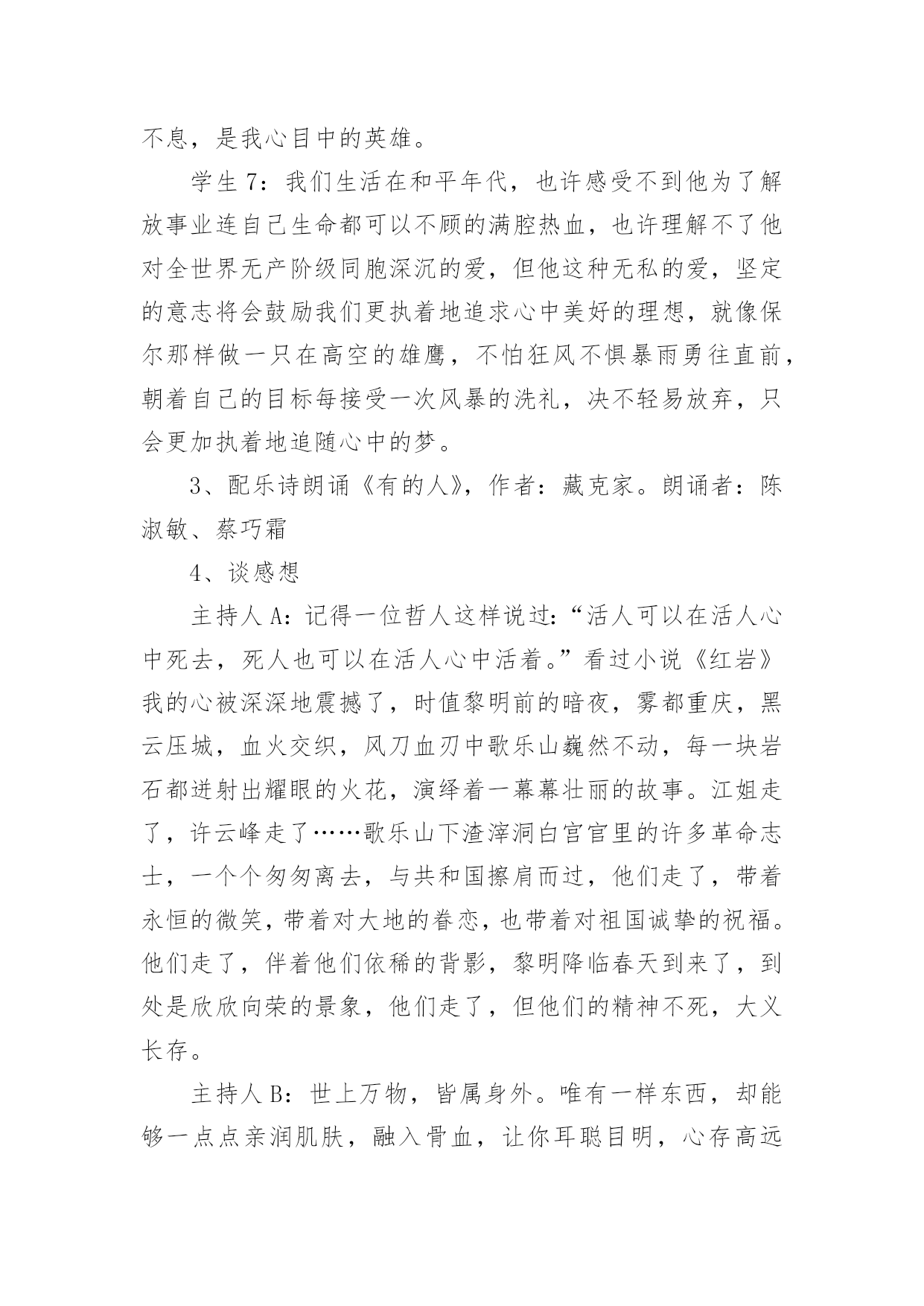 不息，是我心目中的英雄。

学生 7：我们生活在和平年代，也许感受不到他为了解放事业连自己生命都可以不顾的满腔热血，也许理解不了他对全世界无产阶级同胞深沉的爱，但他这种无私的爱，坚定的意志将会鼓励我们更执着地追求心中美好的理想，就像保尔那样做一只在高空的雄鹰，不怕狂风不惧暴雨勇往直前，朝着自己的目标每接受一次风暴的洗礼，决不轻易放弃，只会更加执着地追随心中的梦。

3、配乐诗朗诵《有的人》，作者：藏克家。朗诵者：陈淑敏、蔡巧霜

4、谈感想

主持人 A：记得一位哲人这样说过：“活人可以在活人心中死去，死人也可以在活人心中活着。”看过小说《红岩》我的心被深深地震撼了，时值黎明前的暗夜，雾都重庆，黑云压城，血火交织，风刀血刃中歌乐山巍然不动，每一块岩石都迸射出耀眼的火花，演绎着一幕幕壮丽的故事。江姐走了，许云峰走了……歌乐山下渣滓洞白宫官里的许多革命志士，一个个匆匆离去，与共和国擦肩而过，他们走了，带着永恒的微笑，带着对大地的眷恋，也带着对祖国诚挚的祝福。他们走了，伴着他们依稀的背影，黎明降临春天到来了，到处是欣欣向荣的景象，他们走了，但他们的精神不死，大义长存。

主持人 B：世上万物，皆属身外。唯有一样东西，却能够一点点亲润肌肤，融入骨血，让你耳聪目明，心存高远